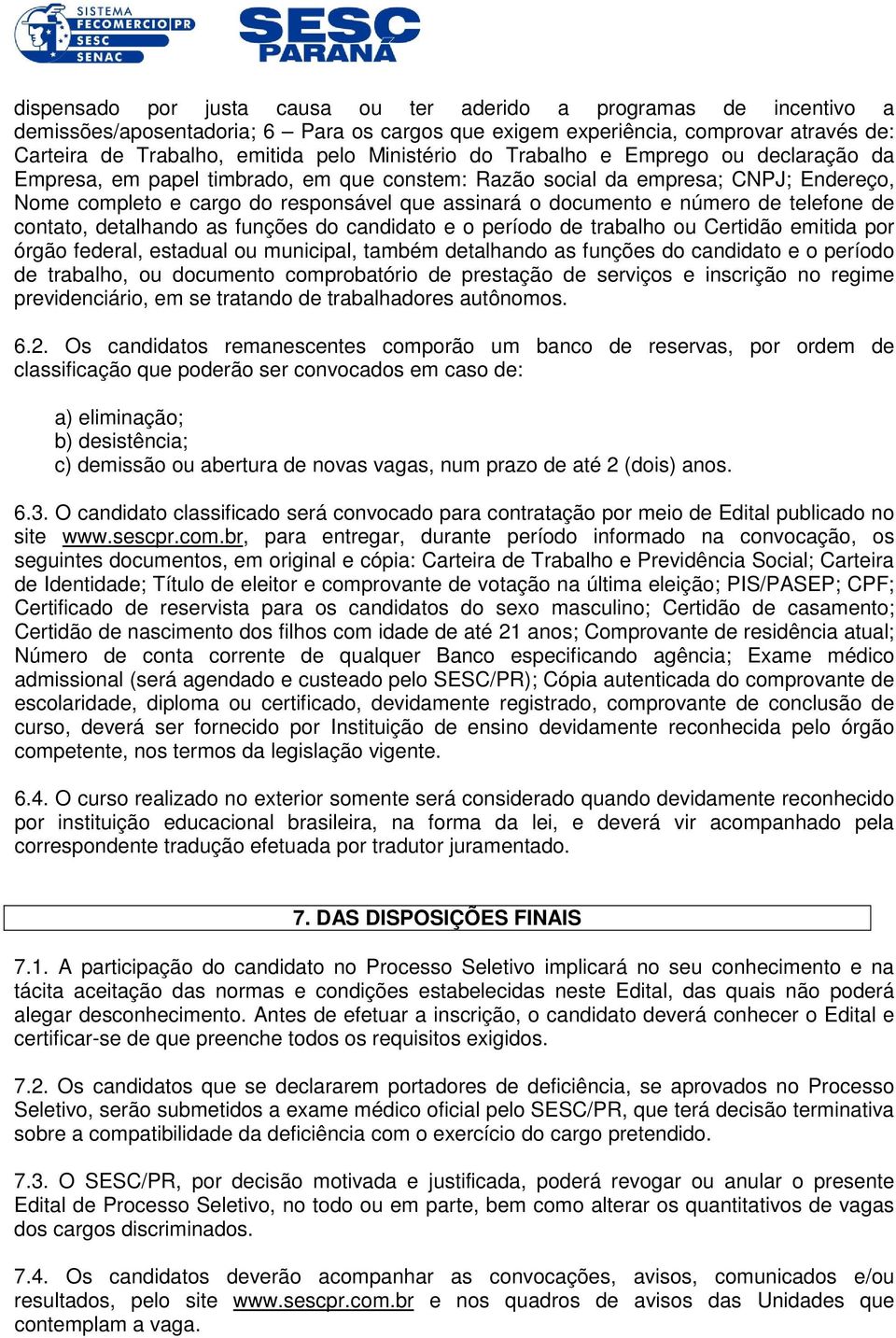 SISTEMA
FECOMERCIO PR
SESC
SENAC

SESC
PARANÁ

dispensado por justa causa ou ter aderido a programas de incentivo a demissões/aposentadoria; 6 – Para os cargos que exigem experiência, comprovar através de: Carteira de Trabalho, emitida pelo Ministério do Trabalho e Emprego ou declaração da Empresa, em papel timbrado, em que constem: Razão social da empresa; CNPJ; Endereço, Nome completo e cargo do responsável que assinará o documento e número de telefone de contato, detalhando as funções do candidato e o período de trabalho ou Certidão emitida por órgão federal, estadual ou municipal, também detalhando as funções do candidato e o período de trabalho, ou documento comprobatório de prestação de serviços e inscrição no regime previdenciário, em se tratando de trabalhadores autônomos.

6.2. Os candidatos remanescentes comporão um banco de reservas, por ordem de classificação que poderão ser convocados em caso de:

a) eliminação;
b) desistência;
c) demissão ou abertura de novas vagas, num prazo de até 2 (dois) anos.

6.3. O candidato classificado será convocado para contratação por meio de Edital publicado no site www.sescpr.com.br, para entregar, durante período informado na convocação, os seguintes documentos, em original e cópia: Carteira de Trabalho e Previdência Social; Carteira de Identidade; Título de eleitor e comprovante de votação na última eleição; PIS/PASEP; CPF; Certificado de reservista para os candidatos do sexo masculino; Certidão de casamento; Certidão de nascimento dos filhos com idade de até 21 anos; Comprovante de residência atual; Número de conta corrente de qualquer Banco especificando agência; Exame médico admissional (será agendado e custeado pelo SESC/PR); Cópia autenticada do comprovante de escolaridade, diploma ou certificado, devidamente registrado, comprovante de conclusão de curso, deverá ser fornecido por Instituição de ensino devidamente reconhecida pelo órgão competente, nos termos da legislação vigente.

6.4. O curso realizado no exterior somente será considerado quando devidamente reconhecido por instituição educacional brasileira, na forma da lei, e deverá vir acompanhado pela correspondente tradução efetuada por tradutor juramentado.

7. DAS DISPOSIÇÕES FINAIS

7.1. A participação do candidato no Processo Seletivo implicará no seu conhecimento e na tácita aceitação das normas e condições estabelecidas neste Edital, das quais não poderá alegar desconhecimento. Antes de efetuar a inscrição, o candidato deverá conhecer o Edital e certificar-se de que preenche todos os requisitos exigidos.

7.2. Os candidatos que se declararem portadores de deficiência, se aprovados no Processo Seletivo, serão submetidos a exame médico oficial pelo SESC/PR, que terá decisão terminativa sobre a compatibilidade da deficiência com o exercício do cargo pretendido.

7.3. O SESC/PR, por decisão motivada e justificada, poderá revogar ou anular o presente Edital de Processo Seletivo, no todo ou em parte, bem como alterar os quantitativos de vagas dos cargos discriminados.

7.4. Os candidatos deverão acompanhar as convocações, avisos, comunicados e/ou resultados, pelo site www.sescpr.com.br e nos quadros de avisos das Unidades que contemplam a vaga.